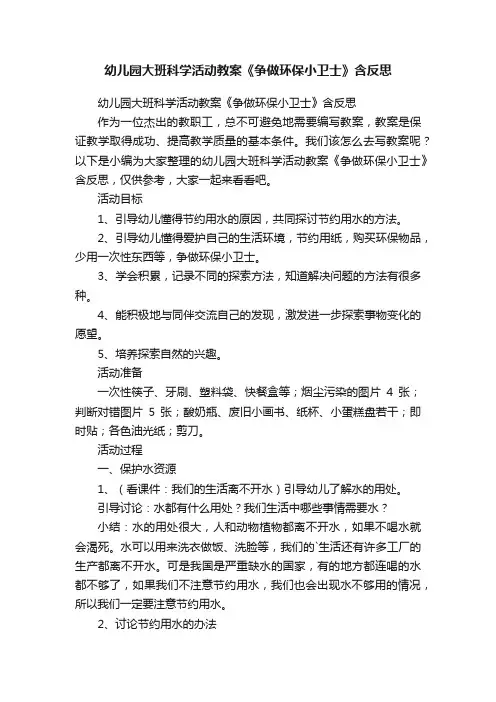 幼儿园大班科学活动教案《争做环保小卫士》含反思

幼儿园大班科学活动教案《争做环保小卫士》含反思

作为一位杰出的教职工，总不可避免地需要编写教案，教案是保证教学取得成功、提高教学质量的基本条件。我们该怎么去写教案呢？以下是小编为大家整理的幼儿园大班科学活动教案《争做环保小卫士》含反思，仅供参考，大家一起来看看吧。

活动目标

1、引导幼儿懂得节约用水的原因，共同探讨节约用水的方法。

2、引导幼儿懂得爱护自己的生活环境，节约用纸，购买环保物品，少用一次性东西等，争做环保小卫士。

3、学会积累，记录不同的探索方法，知道解决问题的方法有很多种。

4、能积极地与同伴交流自己的发现，激发进一步探索事物变化的愿望。

5、培养探索自然的兴趣。

活动准备

一次性筷子、牙刷、塑料袋、快餐盒等；烟尘污染的图片 4 张；判断对错图片 5 张；酸奶瓶、废旧小画书、纸杯、小蛋糕盘若干；即时贴；各色油光纸；剪刀。

活动过程

一、保护水资源

1、（看课件：我们的生活离不开水）引导幼儿了解水的用处。

引导讨论：水都有什么用处？我们生活中哪些事情需要水？

小结：水的用处很大，人和动物植物都离不开水，如果不喝水就会渴死。水可以用来洗衣做饭、洗脸等，我们的`生活还有许多工厂的生产都离不开水。可是我国是严重缺水的国家，有的地方都连喝的水都不够了，如果我们不注意节约用水，我们也会出现水不够用的情况，所以我们一定要注意节约用水。

2、讨论节约用水的办法